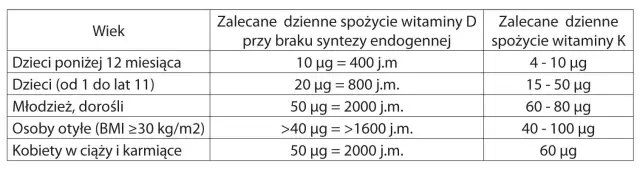 | Wiek | Zalecane dzienne spożycie witaminy D przy braku syntezy endogennej | Zalecane dzienne spożycie witaminy K |
|---|---|---|
| Dzieci poniżej 12 miesiąca | 10 µg = 400 j.m | 4 - 10 µg |
| Dzieci (od 1 do lat 11) | 20 µg = 800 j.m. | 15 - 50 µg |
| Młodzież, dorośli | 50 µg = 2000 j.m. | 60 - 80 µg |
| Osoby otyłe (BMI ≥30 kg/m2) | >40 µg = >1600 j.m. | 40 - 100 µg |
| Kobiety w ciąży i karmiące | 50 µg = 2000 j.m. | 60 µg |